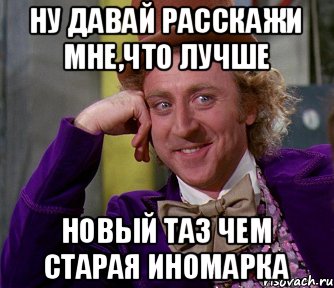 НУ ДАВАЙ РАССКАЖИ МНЕ,ЧТО ЛУЧШЕ

НОВЫЙ ТАЗ ЧЕМ СТАРАЯ ИНОМАРКА

risovach.ru